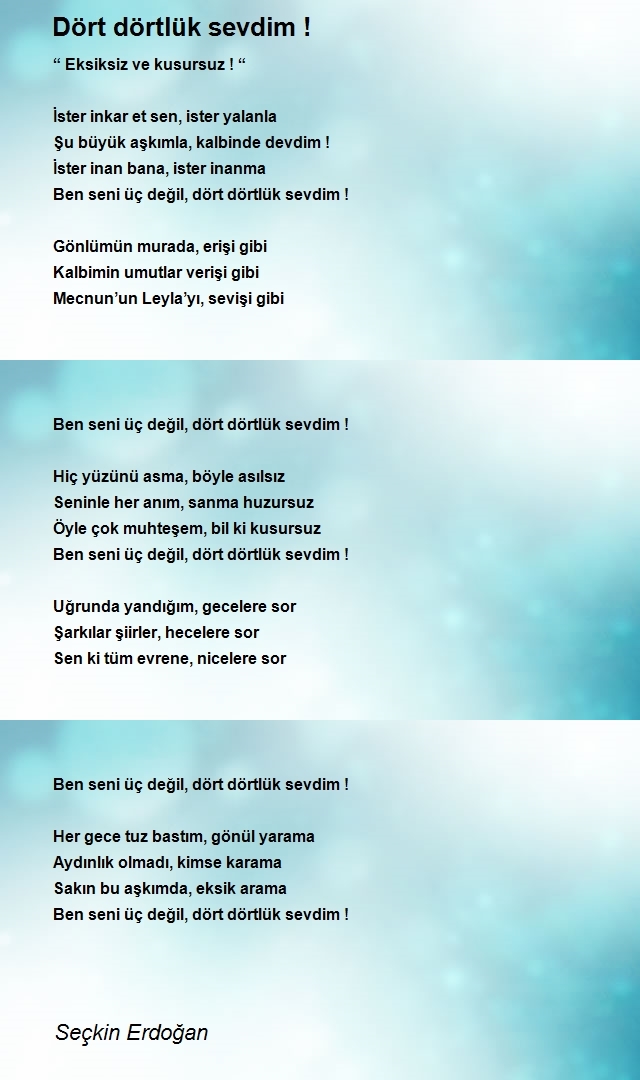 Dört dörtlük sevdim !

“ Eksiksiz ve kusursuz ! “

İster inkar et sen, ister yalanla
Şu büyük aşkımla, kalbinde devdim !
İster inan bana, ister inanma
Ben seni üç değil, dört dörtlük sevdim !

Gönlümün murada, erişi gibi
Kalbimin umutlar verişi gibi
Mecnun’un Leyla’yı, sevişi gibi

Ben seni üç değil, dört dörtlük sevdim !

Hiç yüzünü asma, böyle asılsız
Seninle her anım, sanma huzursuz
Öyle çok muhteşem, bil ki kusursuz
Ben seni üç değil, dört dörtlük sevdim !

Uğrunda yandığım, gecelere sor
Şarkılar şiirler, hecelere sor
Sen ki tüm evrene, nicelere sor

Ben seni üç değil, dört dörtlük sevdim !

Her gece tuz bastım, gönül yarama
Aydınlık olmadı, kimse karama
Sakın bu aşkımda, eksik arama
Ben seni üç değil, dört dörtlük sevdim !

Seçkin Erdoğan